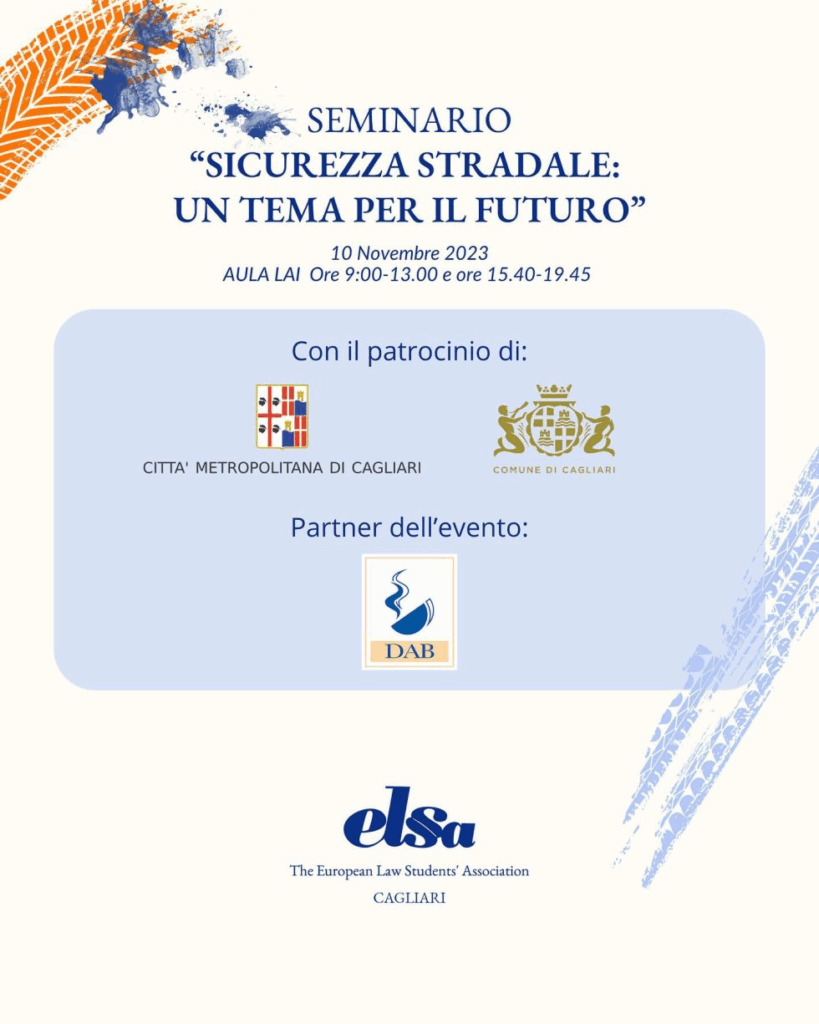 SEMINARIO
"SICUREZZA STRADALE:
UN TEMA PER IL FUTURO"

10 Novembre 2023
AULA LAI Ore 9:00-13.00 e ore 15.40-19.45

Con il patrocinio di:

CITTA' METROPOLITANA DI CAGLIARI

COMUNE DI CAGLIARI

Partner dell'evento:

DAB

elsa
The European Law Students' Association
CAGLIARI